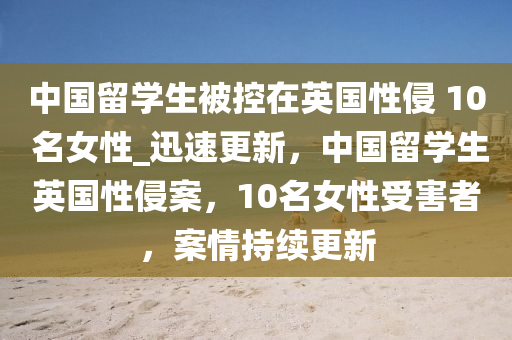 中国留学生被控在英国性侵 10名女性_迅速更新，中国留学生英国性侵案，10名女性受害者，案情持续更新